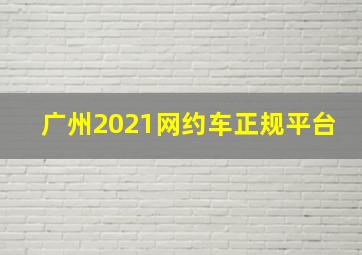 广州2021网约车正规平台